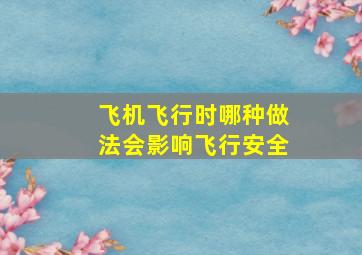 飞机飞行时哪种做法会影响飞行安全